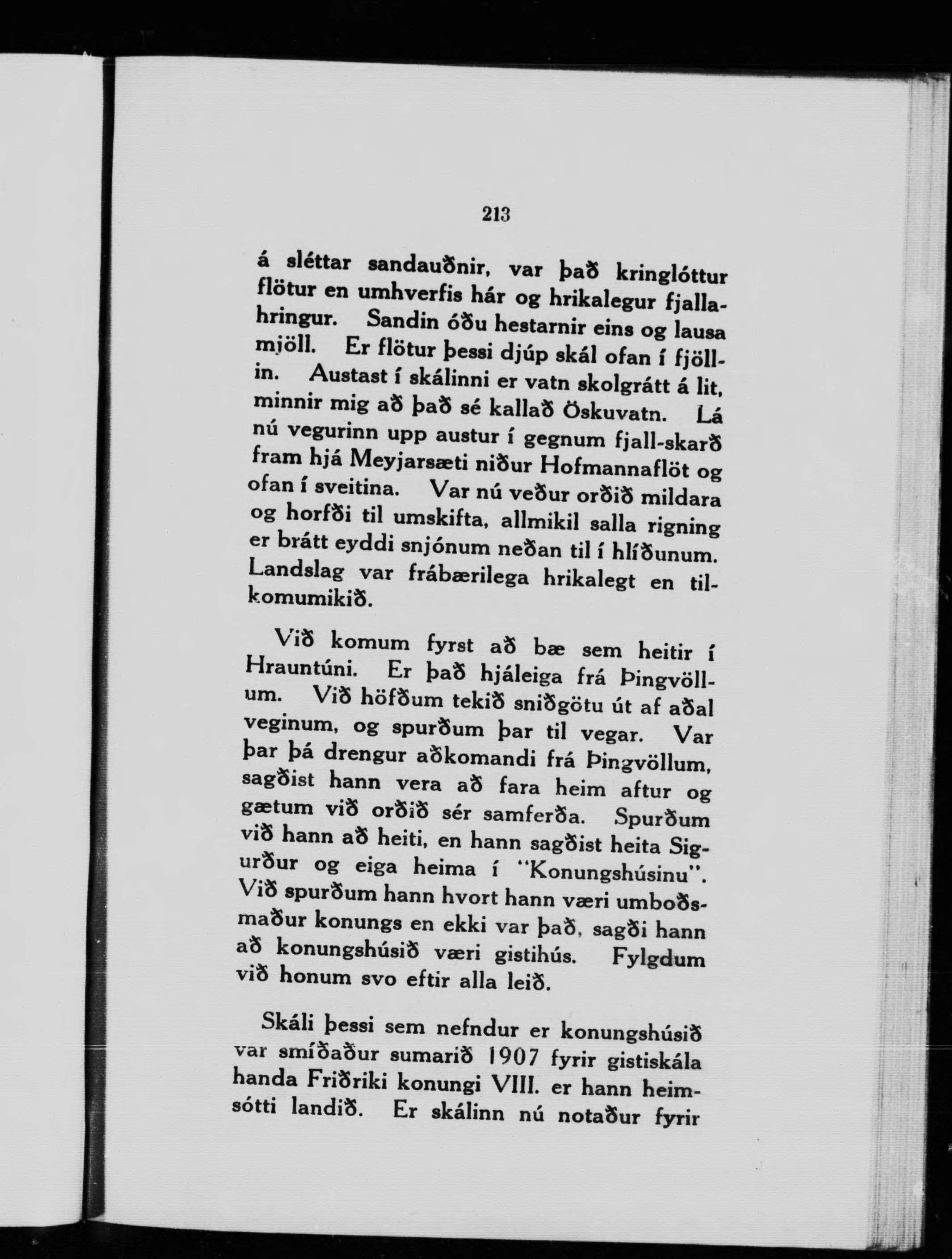 213

á sléttar sandauðnir, var það kringlóttur flötur en umhverfis hár og hrikalegur fjallahringur. Sandin óðu hestarnir eins og lausa mjöll. Er flötur þessi djúp skál ofan í fjöllin. Austast í skálinni er vatn skolgrátt á lit, minnir mig að það sé kallað Öskuvatn. Lá nú vegurinn upp austur í gegnum fjall-skarð fram hjá Meyjarsæti niður Hofmannaflöt og ofan í sveitina. Var nú veður orðið mildara og horfði til umskifta, allmikil salla rigning er brátt eyddi snjónum neðan til í hlíðunum. Landslag var frábærilega hrikalegt en tilkomumikið.

Við komum fyrst að bæ sem heitir í Hrauntúni. Er það hjáleiga frá Þingvöllum. Við höfðum tekið sniðgötu út af aðal veginum, og spurðum þar til vegar. Var þar þá drengur aðkomandi frá Þingvöllum, sagðist hann vera að fara heim aftur og gætum við orðið sér samferða. Spurðum við hann að heiti, en hann sagðist heita Sigurður og eiga heima í "Konungshúsinu". Við spurðum hann hvort hann væri umboðsmaður konungs en ekki var það, sagði hann að konungshúsið væri gistihús. Fylgdum við honum svo eftir alla leið.

Skáli þessi sem nefndur er konungshúsið var smíðaður sumarið 1907 fyrir gistiskála handa Friðriki konungi VIII. er hann heimsótti landið. Er skálinn nú notaður fyrir